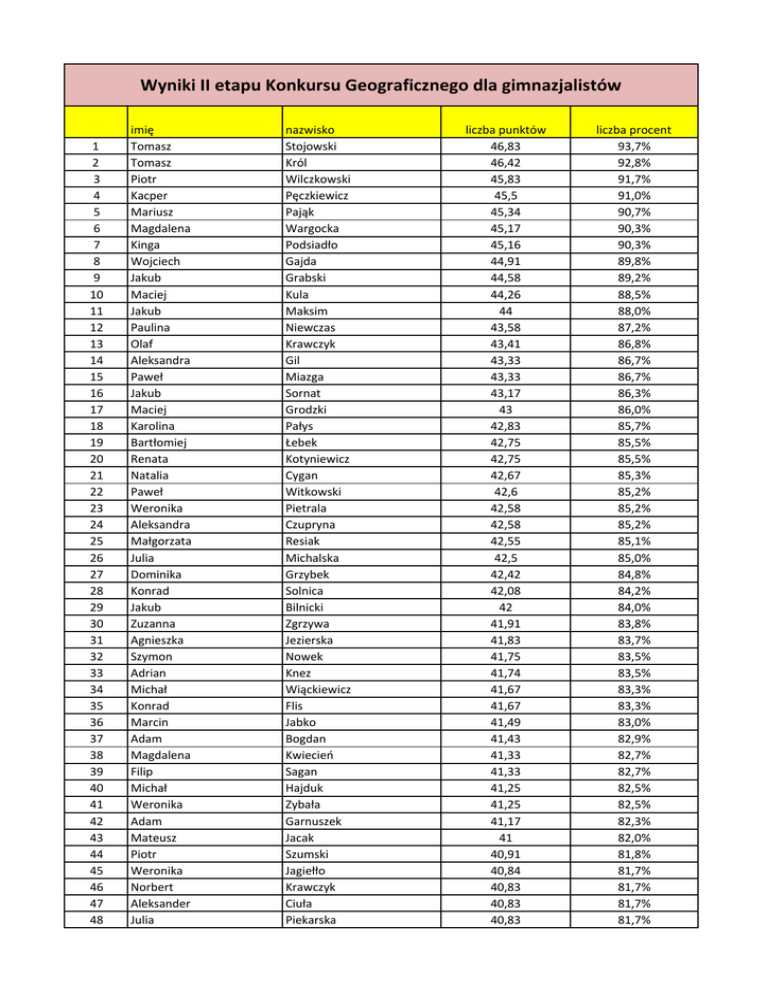 Wyniki II etapu Konkursu Geograficznego dla gimnazjalistów

| | imię | nazwisko | liczba punktów | liczba procent |
|---|---|---|---|---|
| 1 | Tomasz | Stojowski | 46,83 | 93,7% |
| 2 | Tomasz | Król | 46,42 | 92,8% |
| 3 | Piotr | Wilczkowski | 45,83 | 91,7% |
| 4 | Kacper | Pęczkiewicz | 45,5 | 91,0% |
| 5 | Mariusz | Pająk | 45,34 | 90,7% |
| 6 | Magdalena | Wargocka | 45,17 | 90,3% |
| 7 | Kinga | Podsiadło | 45,16 | 90,3% |
| 8 | Wojciech | Gajda | 44,91 | 89,8% |
| 9 | Jakub | Grabski | 44,58 | 89,2% |
| 10 | Maciej | Kula | 44,26 | 88,5% |
| 11 | Jakub | Maksim | 44 | 88,0% |
| 12 | Paulina | Niewczas | 43,58 | 87,2% |
| 13 | Olaf | Krawczyk | 43,41 | 86,8% |
| 14 | Aleksandra | Gil | 43,33 | 86,7% |
| 15 | Paweł | Miazga | 43,33 | 86,7% |
| 16 | Jakub | Sornat | 43,17 | 86,3% |
| 17 | Maciej | Grodzki | 43 | 86,0% |
| 18 | Karolina | Pałys | 42,83 | 85,7% |
| 19 | Bartłomiej | Łebek | 42,75 | 85,5% |
| 20 | Renata | Kotyniewicz | 42,75 | 85,5% |
| 21 | Natalia | Cygan | 42,67 | 85,3% |
| 22 | Paweł | Witkowski | 42,6 | 85,2% |
| 23 | Weronika | Pietrala | 42,58 | 85,2% |
| 24 | Aleksandra | Czupryna | 42,58 | 85,2% |
| 25 | Małgorzata | Resiak | 42,55 | 85,1% |
| 26 | Julia | Michalska | 42,5 | 85,0% |
| 27 | Dominika | Grzybek | 42,42 | 84,8% |
| 28 | Konrad | Solnica | 42,08 | 84,2% |
| 29 | Jakub | Bilnicki | 42 | 84,0% |
| 30 | Zuzanna | Zgrzywa | 41,91 | 83,8% |
| 31 | Agnieszka | Jezierska | 41,83 | 83,7% |
| 32 | Szymon | Nowek | 41,75 | 83,5% |
| 33 | Adrian | Knez | 41,74 | 83,5% |
| 34 | Michał | Wiąckiewicz | 41,67 | 83,3% |
| 35 | Konrad | Flis | 41,67 | 83,3% |
| 36 | Marcin | Jabko | 41,49 | 83,0% |
| 37 | Adam | Bogdan | 41,43 | 82,9% |
| 38 | Magdalena | Kwiecień | 41,33 | 82,7% |
| 39 | Filip | Sagan | 41,33 | 82,7% |
| 40 | Michał | Hajduk | 41,25 | 82,5% |
| 41 | Weronika | Zybała | 41,25 | 82,5% |
| 42 | Adam | Garnuszek | 41,17 | 82,3% |
| 43 | Mateusz | Jacak | 41 | 82,0% |
| 44 | Piotr | Szumski | 40,91 | 81,8% |
| 45 | Weronika | Jagiełło | 40,84 | 81,7% |
| 46 | Norbert | Krawczyk | 40,83 | 81,7% |
| 47 | Aleksander | Ciuła | 40,83 | 81,7% |
| 48 | Julia | Piekarska | 40,83 | 81,7% |